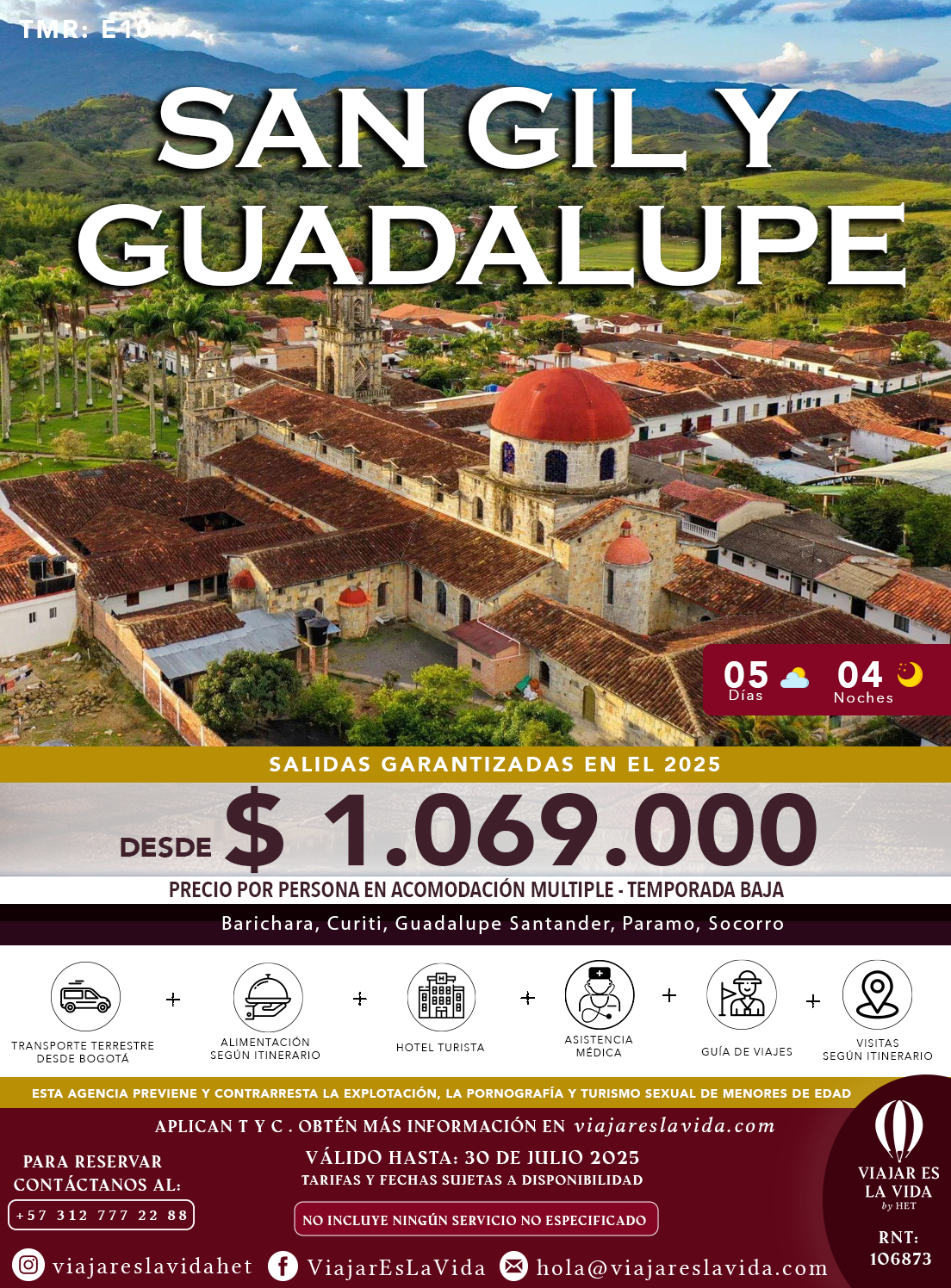 TMR: E10

SAN GIL Y GUADALUPE

05 Días 04 Noches

SALIDAS GARANTIZADAS EN EL 2025

DESDE $ 1.069.000

PRECIO POR PERSONA EN ACOMODACIÓN MULTIPLE - TEMPORADA BAJA

Barichara, Curiti, Guadalupe Santander, Paramo, Socorro

TRANSPORTE TERRESTRE DESDE BOGOTÁ + ALIMENTACIÓN SEGÚN ITINERARIO + HOTEL TURISTA + ASISTENCIA MÉDICA + GUÍA DE VIAJES + VISITAS SEGÚN ITINERARIO

ESTA AGENCIA PREVIENE Y CONTRARRESTA LA EXPLOTACIÓN, LA PORNOGRAFÍA Y TURISMO SEXUAL DE MENORES DE EDAD

APLICAN T Y C . OBTÉN MÁS INFORMACIÓN EN viajareslavida.com

PARA RESERVAR CONTÁCTANOS AL:
+57 312 777 22 88

VÁLIDO HASTA: 30 DE JULIO 2025
TARIFAS Y FECHAS SUJETAS A DISPONIBILIDAD

NO INCLUYE NINGÚN SERVICIO NO ESPECIFICADO

VIAJAR ES LA VIDA by HET

RNT: 106873

viajareslavidahet ViajarEsLaVida hola@viajareslavida.com